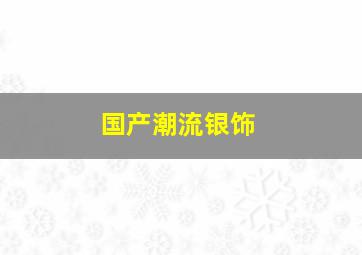 国产潮流银饰